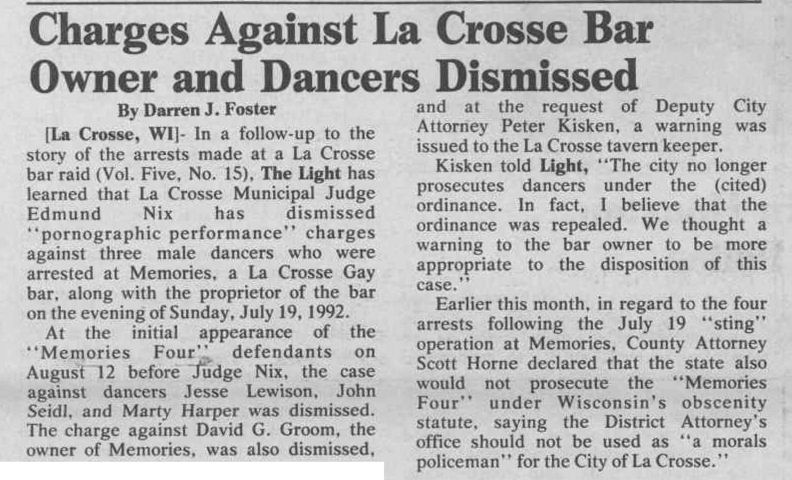 Charges Against La Crosse Bar Owner and Dancers Dismissed

By Darren J. Foster

[La Crosse, WI]- In a follow-up to the story of the arrests made at a La Crosse bar raid (Vol. Five, No. 15), The Light has learned that La Crosse Municipal Judge Edmund Nix has dismissed "pornographic performance" charges against three male dancers who were arrested at Memories, a La Crosse Gay bar, along with the proprietor of the bar on the evening of Sunday, July 19, 1992.

At the initial appearance of the "Memories Four" defendants on August 12 before Judge Nix, the case against dancers Jesse Lewison, John Seidl, and Marty Harper was dismissed. The charge against David G. Groom, the owner of Memories, was also dismissed, and at the request of Deputy City Attorney Peter Kisken, a warning was issued to the La Crosse tavern keeper.

Kisken told Light, "The city no longer prosecutes dancers under the (cited) ordinance. In fact, I believe that the ordinance was repealed. We thought a warning to the bar owner to be more appropriate to the disposition of this case."

Earlier this month, in regard to the four arrests following the July 19 "sting" operation at Memories, County Attorney Scott Horne declared that the state also would not prosecute the "Memories Four" under Wisconsin's obscenity statute, saying the District Attorney's office should not be used as "a morals policeman" for the City of La Crosse."